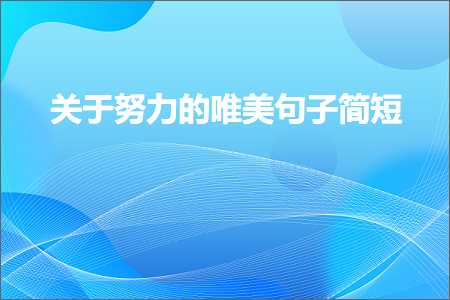 关于努力的唯美句子简短